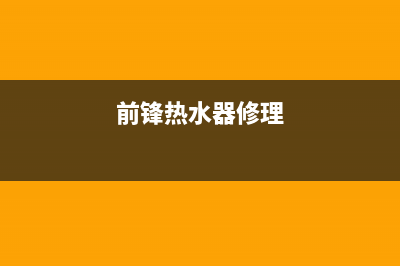 前锋热水器修理